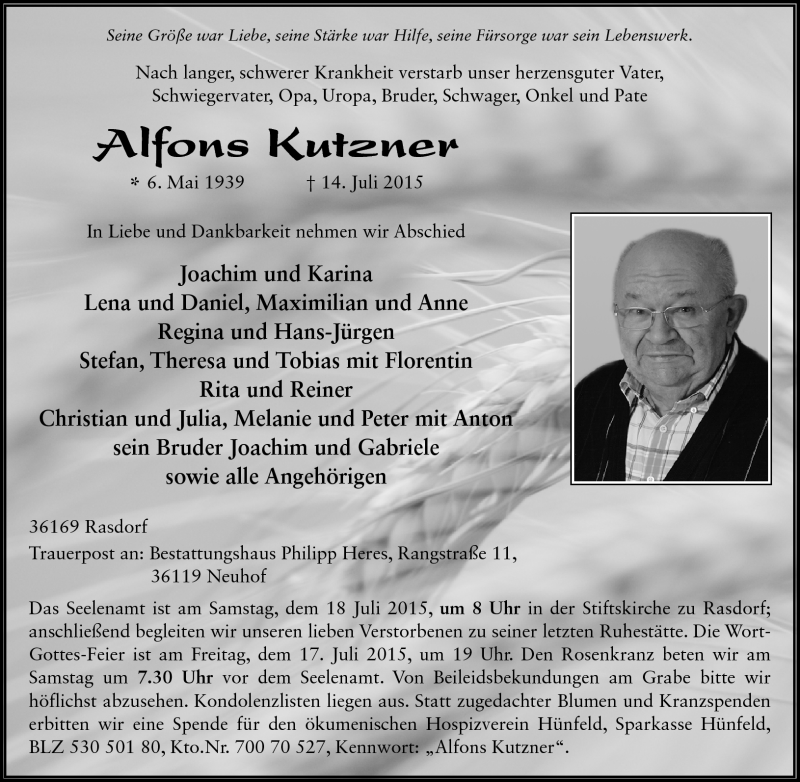 Seine Größe war Liebe, seine Stärke war Hilfe, seine Fürsorge war sein Lebenswerk.

Nach langer, schwerer Krankheit verstarb unser herzensguter Vater, Schwiegervater, Opa, Uropa, Bruder, Schwager, Onkel und Pate

Alfons Kutzner

* 6. Mai 1939 † 14. Juli 2015

In Liebe und Dankbarkeit nehmen wir Abschied

Joachim und Karina
Lena und Daniel, Maximilian und Anne
Regina und Hans-Jürgen
Stefan, Theresa und Tobias mit Florentin
Rita und Reiner
Christian und Julia, Melanie und Peter mit Anton
sein Bruder Joachim und Gabriele
sowie alle Angehörigen

36169 Rasdorf

Trauerpost an: Bestattungshaus Philipp Heres, Rangstraße 11, 36119 Neuhof

Das Seelenamt ist am Samstag, dem 18 Juli 2015, um 8 Uhr in der Stiftskirche zu Rasdorf; anschließend begleiten wir unseren lieben Verstorbenen zu seiner letzten Ruhestätte. Die Wort-Gottes-Feier ist am Freitag, dem 17. Juli 2015, um 19 Uhr. Den Rosenkranz beten wir am Samstag um 7.30 Uhr vor dem Seelenamt. Von Beileidsbekundungen am Grabe bitte wir höflichst abzusehen. Kondolenzlisten liegen aus. Statt zugedachter Blumen und Kranzspenden erbitten wir eine Spende für den ökumenischen Hospizverein Hünfeld, Sparkasse Hünfeld, BLZ 530 501 80, Kto.Nr. 700 70 527, Kennwort: „Alfons Kutzner“.